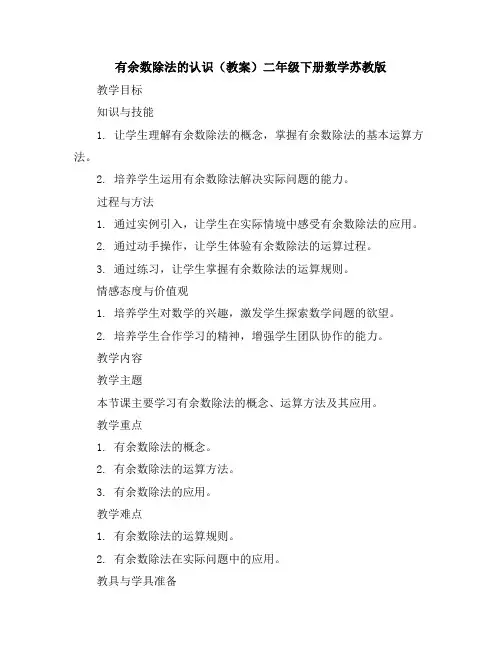 有余数除法的认识（教案）二年级下册数学苏教版

教学目标

知识与技能

1. 让学生理解有余数除法的概念，掌握有余数除法的基本运算方法。

2. 培养学生运用有余数除法解决实际问题的能力。

过程与方法

1. 通过实例引入，让学生在实际情境中感受有余数除法的应用。

2. 通过动手操作，让学生体验有余数除法的运算过程。

3. 通过练习，让学生掌握有余数除法的运算规则。

情感态度与价值观

1. 培养学生对数学的兴趣，激发学生探索数学问题的欲望。

2. 培养学生合作学习的精神，增强学生团队协作的能力。

教学内容

教学主题

本节课主要学习有余数除法的概念、运算方法及其应用。

教学重点

1. 有余数除法的概念。

2. 有余数除法的运算方法。

3. 有余数除法的应用。

教学难点

1. 有余数除法的运算规则。

2. 有余数除法在实际问题中的应用。

教具与学具准备